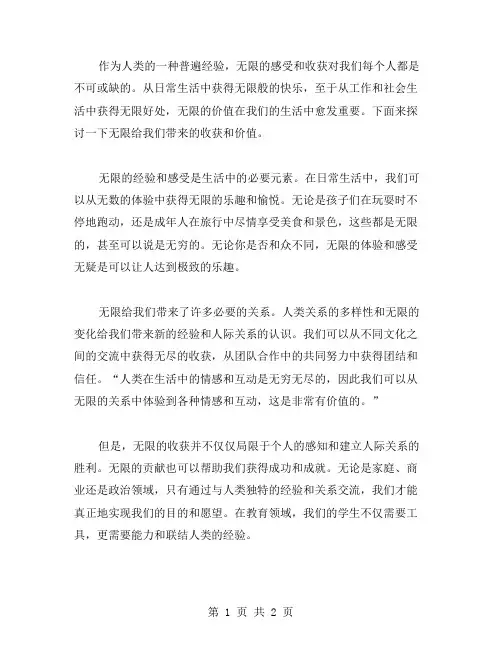 作为人类的一种普遍经验，无限的感受和收获对我们每个人都是不可或缺的。从日常生活中获得无限般的快乐，至于从工作和社会生活中获得无限好处，无限的价值在我们的生活中愈发重要。下面来探讨一下无限给我们带来的收获和价值。

无限的经验和感受是生活中的必要元素。在日常生活中，我们可以从无数的体验中获得无限的乐趣和愉悦。无论是孩子们在玩耍时不停地跑动，还是成年人在旅行中尽情享受美食和景色，这些都是无限的，甚至可以说是无穷的。无论你是否和众不同，无限的体验和感受无疑是可以让人达到极致的乐趣。

无限给我们带来了许多必要的关系。人类关系的多样性和无限的变化给我们带来新的经验和人际关系的认识。我们可以从不同文化之间的交流中获得无尽的收获，从团队合作中的共同努力中获得团结和信任。“人类在生活中的情感和互动是无穷无尽的，因此我们可以从无限的关系中体验到各种情感和互动，这是非常有价值的。”

但是，无限的收获并不仅仅局限于个人的感知和建立人际关系的胜利。无限的贡献也可以帮助我们获得成功和成就。无论是家庭、商业还是政治领域，只有通过与人类独特的经验和关系交流，我们才能真正地实现我们的目的和愿望。在教育领域，我们的学生不仅需要工具，更需要能力和联结人类的经验。

第 1 页 共 2 页